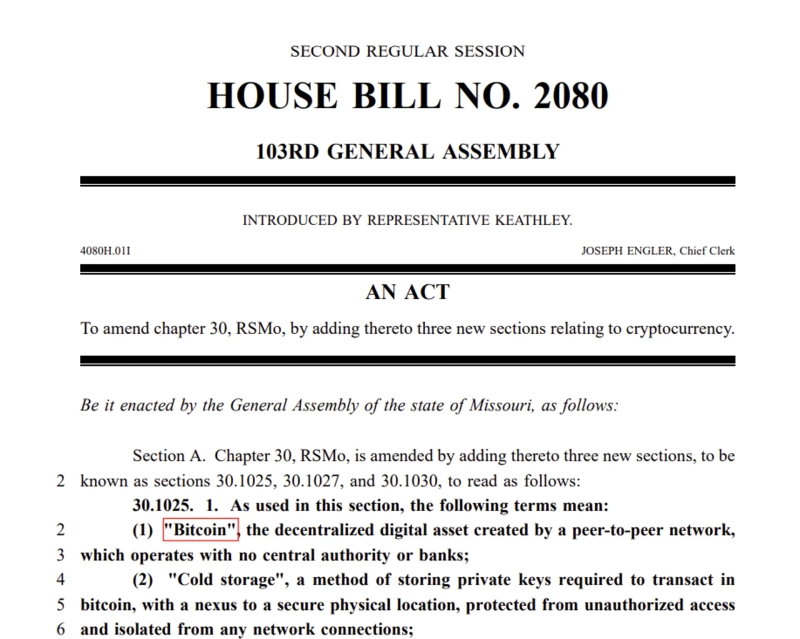 SECOND REGULAR SESSION

HOUSE BILL NO. 2080

103RD GENERAL ASSEMBLY

INTRODUCED BY REPRESENTATIVE KEATHLEY.

4080H.01I

JOSEPH ENGLER, Chief Clerk

AN ACT

To amend chapter 30, RSMo, by adding thereto three new sections relating to cryptocurrency.

Be it enacted by the General Assembly of the state of Missouri, as follows:

Section A. Chapter 30, RSMo, is amended by adding thereto three new sections, to be
2 known as sections 30.1025, 30.1027, and 30.1030, to read as follows:

30.1025. 1. As used in this section, the following terms mean:
2 (1) "Bitcoin", the decentralized digital asset created by a peer-to-peer network,
3 which operates with no central authority or banks;
4 (2) "Cold storage", a method of storing private keys required to transact in
5 bitcoin, with a nexus to a secure physical location, protected from unauthorized access
6 and isolated from any network connections;